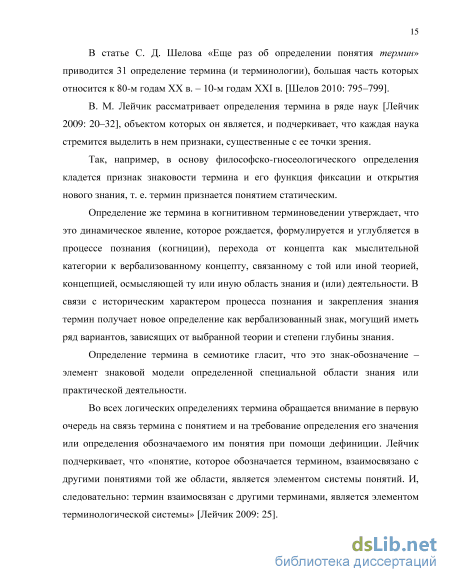 15

В статье С. Д. Шелова «Еще раз об определении понятия термин» приводится 31 определение термина (и терминологии), большая часть которых относится к 80-м годам XX в. – 10-м годам XXI в. [Шелов 2010: 795–799].

В. М. Лейчик рассматривает определения термина в ряде наук [Лейчик 2009: 20–32], объектом которых он является, и подчеркивает, что каждая наука стремится выделить в нем признаки, существенные с ее точки зрения.

Так, например, в основу философско-гносеологического определения кладется признак знаковости термина и его функция фиксации и открытия нового знания, т. е. термин признается понятием статическим.

Определение же термина в когнитивном терминоведении утверждает, что это динамическое явление, которое рождается, формулируется и углубляется в процессе познания (когниции), перехода от концепта как мыслительной категории к вербализованному концепту, связанному с той или иной теорией, концепцией, осмысляющей ту или иную область знания и (или) деятельности. В связи с историческим характером процесса познания и закрепления знания термин получает новое определение как вербализованный знак, могущий иметь ряд вариантов, зависящих от выбранной теории и степени глубины знания.

Определение термина в семиотике гласит, что это знак-обозначение – элемент знаковой модели определенной специальной области знания или практической деятельности.

Во всех логических определениях термина обращается внимание в первую очередь на связь термина с понятием и на требование определения его значения или определения обозначаемого им понятия при помощи дефиниции. Лейчик подчеркивает, что «понятие, которое обозначается термином, взаимосвязано с другими понятиями той же области, является элементом системы понятий. И, следовательно: термин взаимосвязан с другими терминами, является элементом терминологической системы» [Лейчик 2009: 25].

dsLib.net
библиотека диссертаций